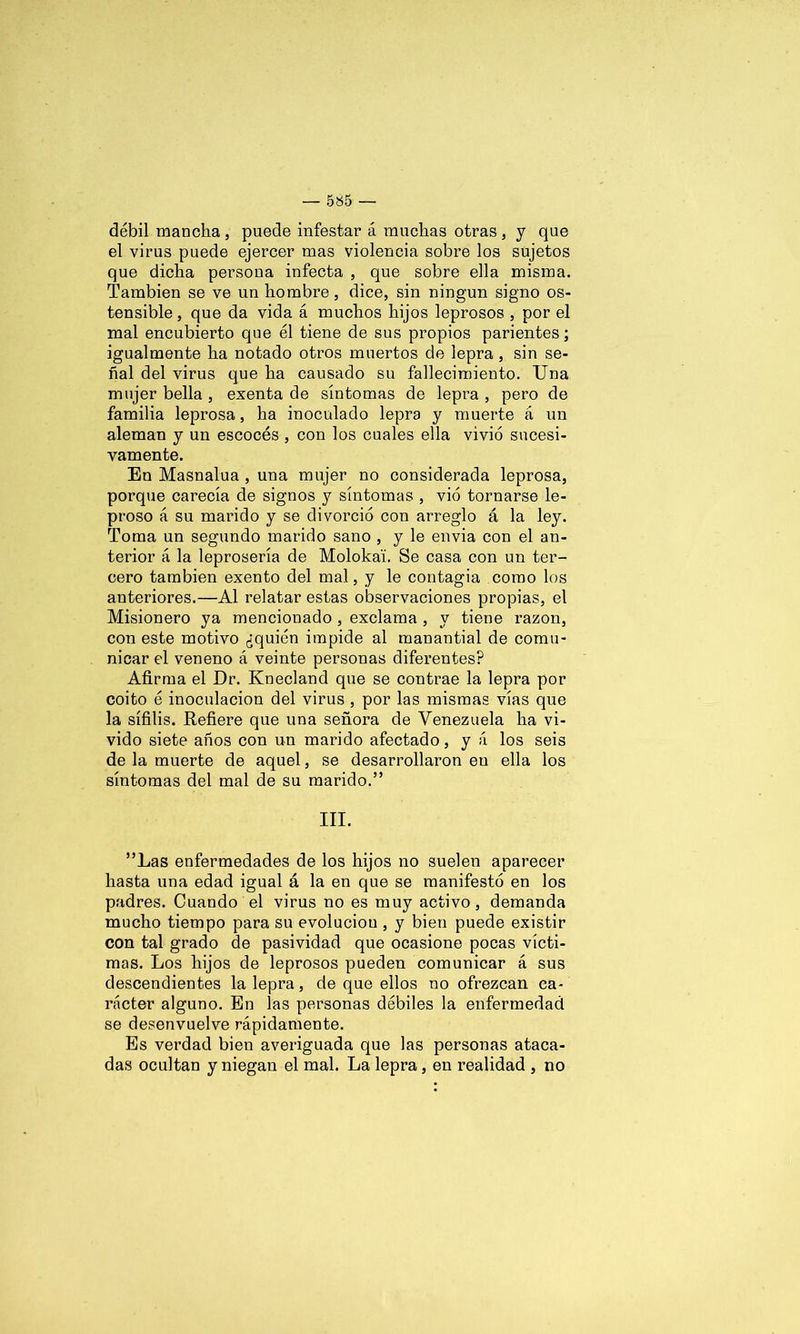 — 585 —

débil mancha, puede infestar á muchas otras, y que el virus puede ejercer mas violencia sobre los sujetos que dicha persona infecta, que sobre ella misma. Tambien se ve un hombre, dice, sin ningun signo ostensible, que da vida á muchos hijos leprosos, por el mal encubierto que él tiene de sus propios parientes; igualmente ha notado otros muertos de lepra, sin señal del virus que ha causado su fallecimiento. Una mujer bella, exenta de síntomas de lepra, pero de familia leprosa, ha inoculado lepra y muerte á un aleman y un escocés, con los cuales ella vivió sucesivamente.

En Masnalua, una mujer no considerada leprosa, porque carecía de signos y síntomas, vió tornarse leproso á su marido y se divorció con arreglo á la ley. Toma un segundo marido sano, y le envia con el anterior á la leprosería de Molokaï. Se casa con un tercero tambien exento del mal, y le contagia como los anteriores.—Al relatar estas observaciones propias, el Misionero ya mencionado, exclama, y tiene razon, con este motivo ¿quién impide al manantial de comunicar el veneno á veinte personas diferentes?

Afirma el Dr. Knecland que se contrae la lepra por coito é inoculacion del virus, por las mismas vías que la sífilis. Refiere que una señora de Venezuela ha vivido siete años con un marido afectado, y á los seis de la muerte de aquel, se desarrollaron en ella los síntomas del mal de su marido.”

III.

”Las enfermedades de los hijos no suelen aparecer hasta una edad igual á la en que se manifestó en los padres. Cuando el virus no es muy activo, demanda mucho tiempo para su evolucion, y bien puede existir con tal grado de pasividad que ocasione pocas víctimas. Los hijos de leprosos pueden comunicar á sus descendientes la lepra, de que ellos no ofrezcan carácter alguno. En las personas débiles la enfermedad se desenvuelve rápidamente.

Es verdad bien averiguada que las personas atacadas ocultan y niegan el mal. La lepra, en realidad, no